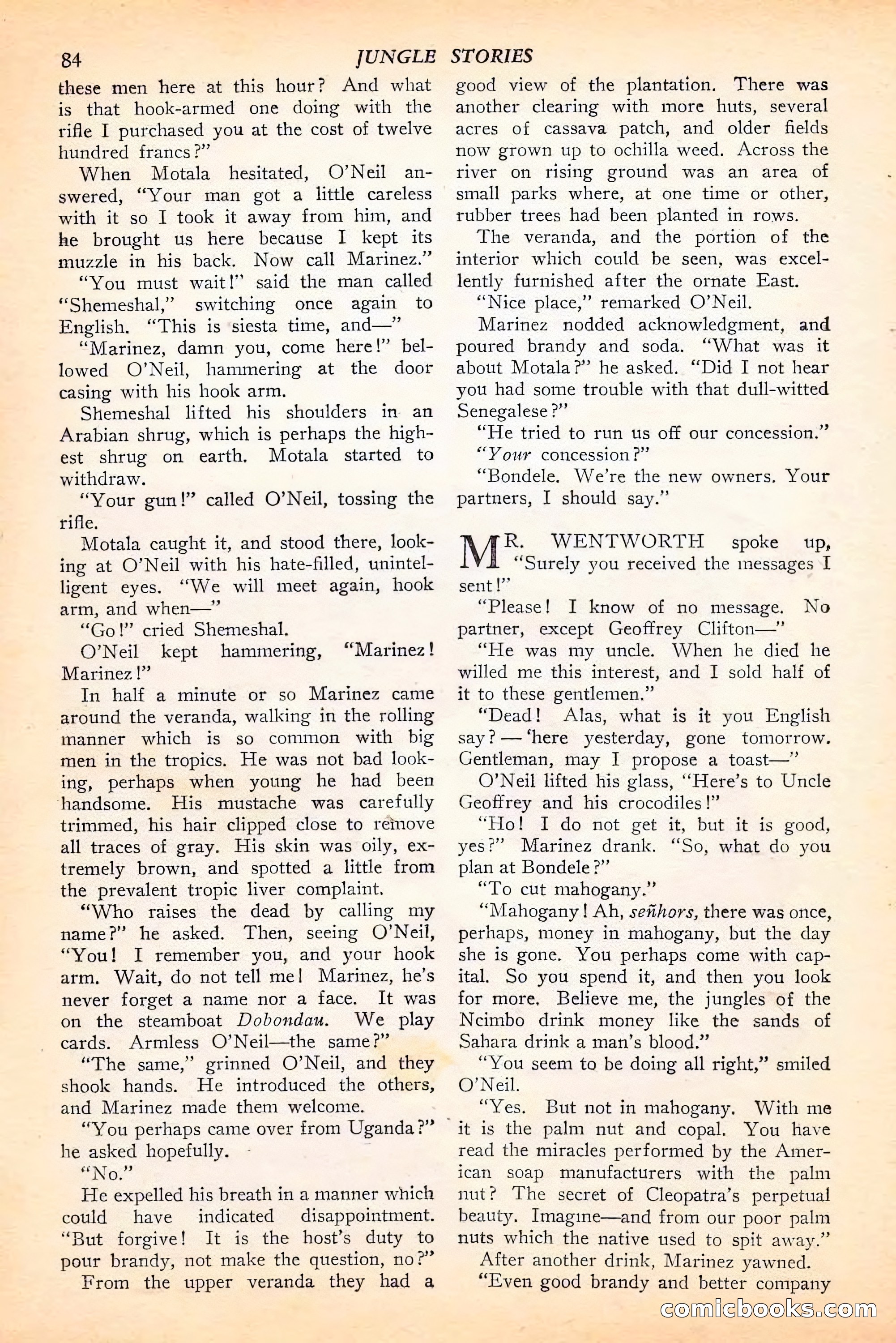 84 JUNGLE STORIES

these men here at this hour? And what is that hook-armed one doing with the rifle I purchased you at the cost of twelve hundred francs?"

When Motala hesitated, O'Neil answered, "Your man got a little careless with it so I took it away from him, and he brought us here because I kept its muzzle in his back. Now call Marinez."

"You must wait!" said the man called "Shemeshal," switching once again to English. "This is siesta time, and—"

"Marinez, damn you, come here!" bellowed O'Neil, hammering at the door casing with his hook arm.

Shemeshal lifted his shoulders in an Arabian shrug, which is perhaps the highest shrug on earth. Motala started to withdraw.

"Your gun!" called O'Neil, tossing the rifle.

Motala caught it, and stood there, looking at O'Neil with his hate-filled, unintelligent eyes. "We will meet again, hook arm, and when—"

"Go!" cried Shemeshal.

O'Neil kept hammering, "Marinez! Marinez!"

In half a minute or so Marinez came around the veranda, walking in the rolling manner which is so common with big men in the tropics. He was not bad looking, perhaps when young he had been handsome. His mustache was carefully trimmed, his hair clipped close to remove all traces of gray. His skin was oily, extremely brown, and spotted a little from the prevalent tropic liver complaint.

"Who raises the dead by calling my name?" he asked. Then, seeing O'Neil, "You! I remember you, and your hook arm. Wait, do not tell me! Marinez, he's never forget a name nor a face. It was on the steamboat Dobondau. We play cards. Armless O'Neil—the same?"

"The same," grinned O'Neil, and they shook hands. He introduced the others, and Marinez made them welcome.

"You perhaps came over from Uganda?" he asked hopefully.

"No."

He expelled his breath in a manner which could have indicated disappointment. "But forgive! It is the host's duty to pour brandy, not make the question, no?"

From the upper veranda they had a good view of the plantation. There was another clearing with more huts, several acres of cassava patch, and older fields now grown up to ochilla weed. Across the river on rising ground was an area of small parks where, at one time or other, rubber trees had been planted in rows.

The veranda, and the portion of the interior which could be seen, was excellently furnished after the ornate East.

"Nice place," remarked O'Neil.

Marinez nodded acknowledgment, and poured brandy and soda. "What was it about Motala?" he asked. "Did I not hear you had some trouble with that dull-witted Senegalese?"

"He tried to run us off our concession."

"Your concession?"

"Bondele. We're the new owners. Your partners, I should say."

MR. WENTWORTH spoke up, "Surely you received the messages I sent!"

"Please! I know of no message. No partner, except Geoffrey Clifton—"

"He was my uncle. When he died he willed me this interest, and I sold half of it to these gentlemen."

"Dead! Alas, what is it you English say?—'here yesterday, gone tomorrow. Gentleman, may I propose a toast—"

O'Neil lifted his glass, "Here's to Uncle Geoffrey and his crocodiles!"

"Ho! I do not get it, but it is good, yes?" Marinez drank. "So, what do you plan at Bondele?"

"To cut mahogany."

"Mahogany! Ah, señhors, there was once, perhaps, money in mahogany, but the day she is gone. You perhaps come with capital. So you spend it, and then you look for more. Believe me, the jungles of the Ncimbo drink money like the sands of Sahara drink a man's blood."

"You seem to be doing all right," smiled O'Neil.

"Yes. But not in mahogany. With me it is the palm nut and copal. You have read the miracles performed by the American soap manufacturers with the palm nut? The secret of Cleopatra's perpetual beauty. Imagine—and from our poor palm nuts which the native used to spit away."

After another drink, Marinez yawned.

"Even good brandy and better company

comicbooks.com